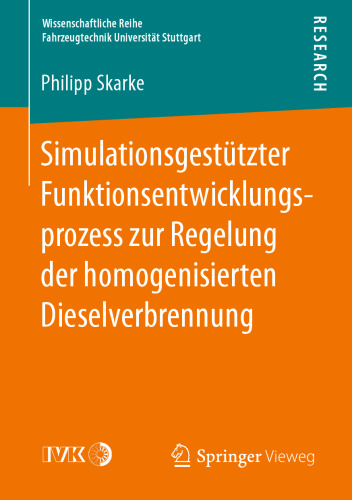 Wissenschaftliche Reihe
Fahrzeugtechnik Universität Stuttgart

RESEARCH

Philipp Skarke

Simulationsgestützter Funktionsentwicklungsprozess zur Regelung der homogenisierten Dieselverbrennung

IVK

Springer Vieweg